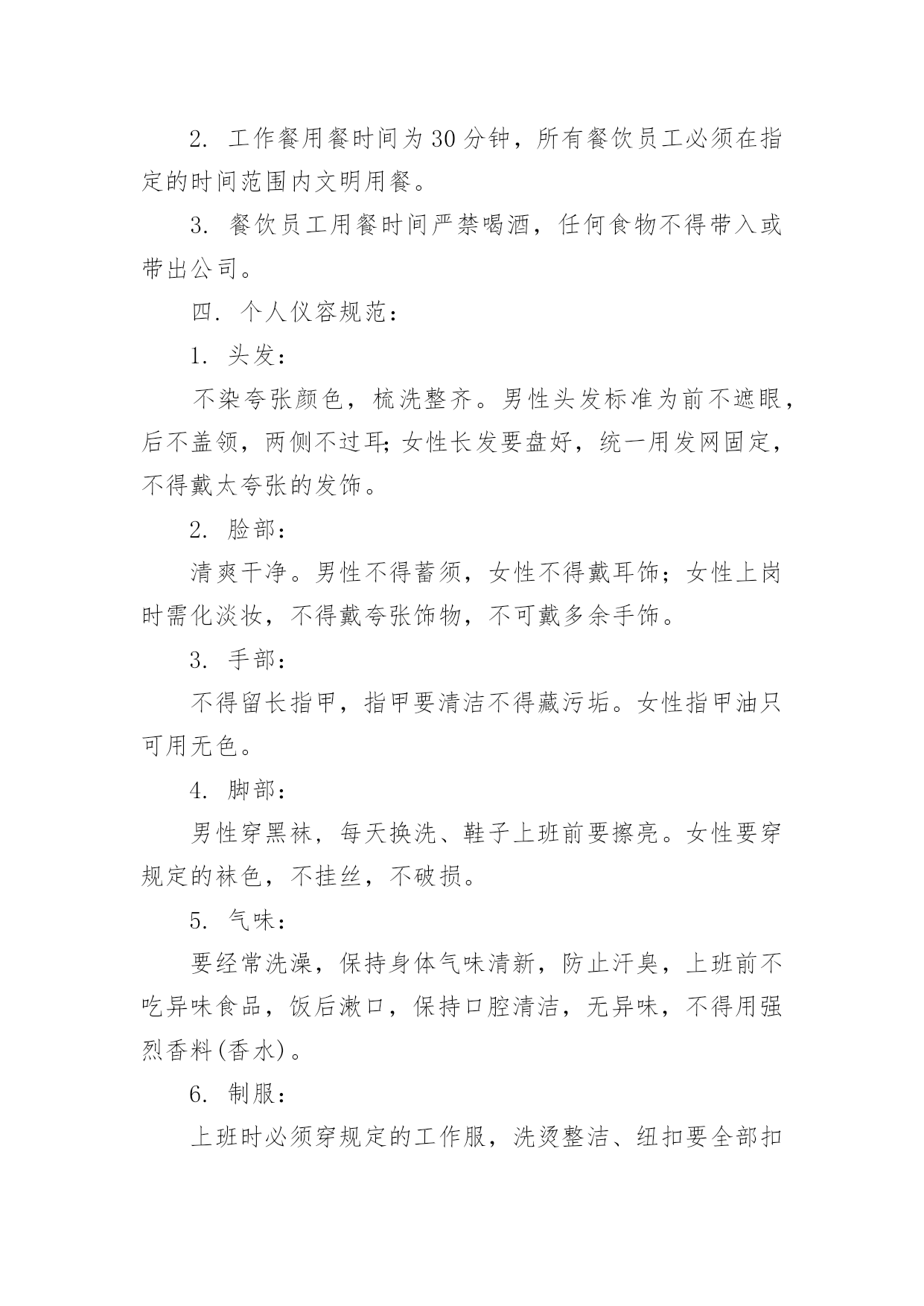 2. 工作餐用餐时间为30分钟，所有餐饮员工必须在指定的时间范围内文明用餐。

3. 餐饮员工用餐时间严禁喝酒，任何食物不得带入或带出公司。

四. 个人仪容规范：

1. 头发：

不染夸张颜色，梳洗整齐。男性头发标准为前不遮眼，后不盖领，两侧不过耳;女性长发要盘好，统一用发网固定，不得戴太夸张的发饰。

2. 脸部：

清爽干净。男性不得蓄须，女性不得戴耳饰；女性上岗时需化淡妆，不得戴夸张饰物，不可戴多余手饰。

3. 手部：

不得留长指甲，指甲要清洁不得藏污垢。女性指甲油只可用无色。

4. 脚部：

男性穿黑袜，每天换洗、鞋子上班前要擦亮。女性要穿规定的袜色，不挂丝，不破损。

5. 气味：

要经常洗澡，保持身体气味清新，防止汗臭，上班前不吃异味食品，饭后漱口，保持口腔清洁，无异味，不得用强烈香料(香水)。

6. 制服：

上班时必须穿规定的工作服，洗烫整洁、纽扣要全部扣